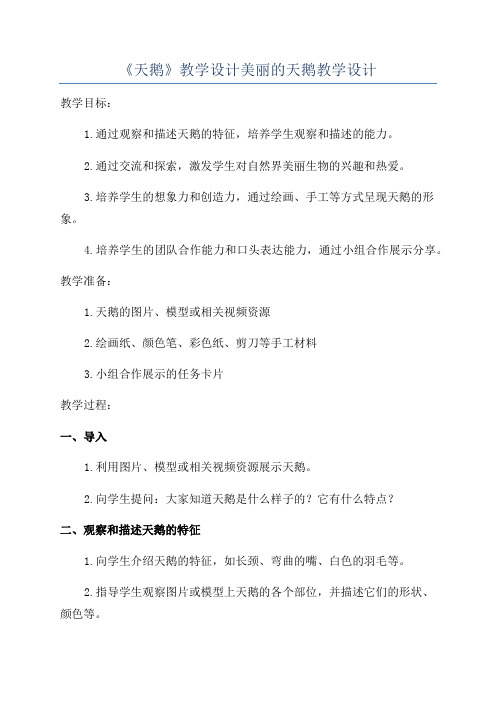 《天鹅》教学设计美丽的天鹅教学设计

教学目标：

1.通过观察和描述天鹅的特征，培养学生观察和描述的能力。

2.通过交流和探索，激发学生对自然界美丽生物的兴趣和热爱。

3.培养学生的想象力和创造力，通过绘画、手工等方式呈现天鹅的形象。

4.培养学生的团队合作能力和口头表达能力，通过小组合作展示分享。

教学准备：

1.天鹅的图片、模型或相关视频资源

2.绘画纸、颜色笔、彩色纸、剪刀等手工材料

3.小组合作展示的任务卡片

教学过程：

一、导入

1.利用图片、模型或相关视频资源展示天鹅。

2.向学生提问：大家知道天鹅是什么样子的？它有什么特点？

二、观察和描述天鹅的特征

1.向学生介绍天鹅的特征，如长颈、弯曲的嘴、白色的羽毛等。

2.指导学生观察图片或模型上天鹅的各个部位，并描述它们的形状、颜色等。